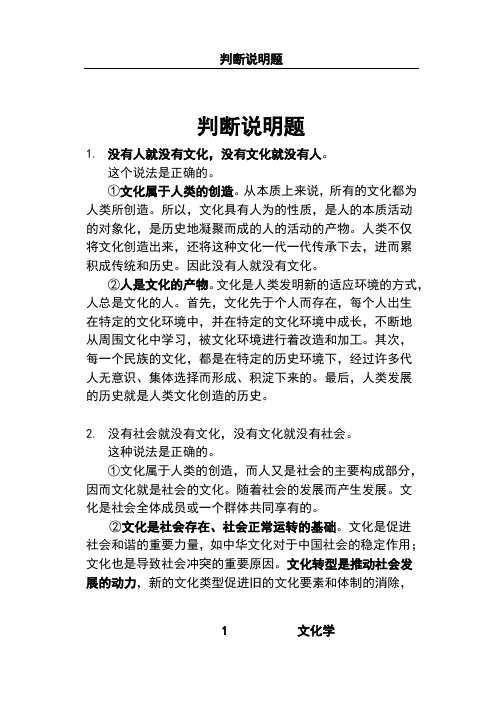 判断说明题

判断说明题

1. 没有人就没有文化，没有文化就没有人。

这个说法是正确的。

①文化属于人类的创造。从本质上来说，所有的文化都为人类所创造。所以，文化具有人为的性质，是人的本质活动的对象化，是历史地凝聚而成的人的活动的产物。人类不仅将文化创造出来，还将这种文化一代一代传承下去，进而累积成传统和历史。因此没有人就没有文化。

②人是文化的产物。文化是人类发明新的适应环境的方式，人总是文化的人。首先，文化先于个人而存在，每个人出生在特定的文化环境中，并在特定的文化环境中成长，不断地从周围文化中学习，被文化环境进行着改造和加工。其次，每一个民族的文化，都是在特定的历史环境下，经过许多代人无意识、集体选择而形成、积淀下来的。最后，人类发展的历史就是人类文化创造的历史。

2. 没有社会就没有文化，没有文化就没有社会。

这种说法是正确的。

①文化属于人类的创造，而人又是社会的主要构成部分，因而文化就是社会的文化。随着社会的发展而产生发展。文化是社会全体成员或一个群体共同享有的。

②文化是社会存在、社会正常运转的基础。文化是促进社会和谐的重要力量，如中华文化对于中国社会的稳定作用；文化也是导致社会冲突的重要原因。文化转型是推动社会发展的动力，新的文化类型促进旧的文化要素和体制的消除，

1 文化学